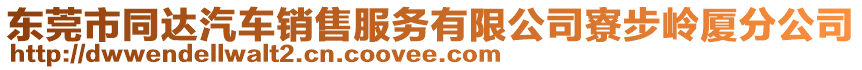 东莞市同达汽车销售服务有限公司寮步岭厦分公司
http://dwwendellwalt2.cn.coovee.com